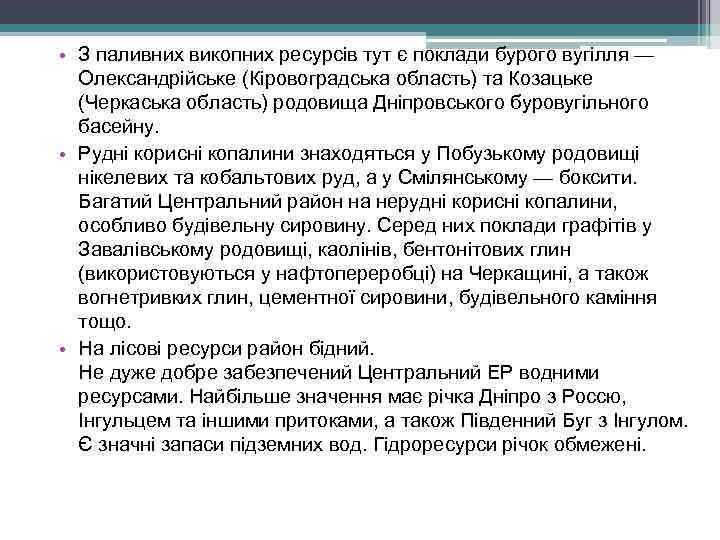 • З паливних викопних ресурсів тут є поклади бурого вугілля — Олександрійське (Кіровоградська область) та Козацьке (Черкаська область) родовища Дніпровського буровугільного басейну.
• Рудні корисні копалини знаходяться у Побузькому родовищі нікелевих та кобальтових руд, а у Смілянському — боксити. Багатий Центральний район на нерудні корисні копалини, особливо будівельну сировину. Серед них поклади графітів у Завалівському родовищі, каолінів, бентонітових глин (використовуються у нафтопереробці) на Черкащині, а також вогнетривких глин, цементної сировини, будівельного каміння тощо.
• На лісові ресурси район бідний.
Не дуже добре забезпечений Центральний ЕР водними ресурсами. Найбільше значення має річка Дніпро з Россю, Інгульцем та іншими притоками, а також Південний Буг з Інгулом. Є значні запаси підземних вод. Гідроресурси річок обмежені.